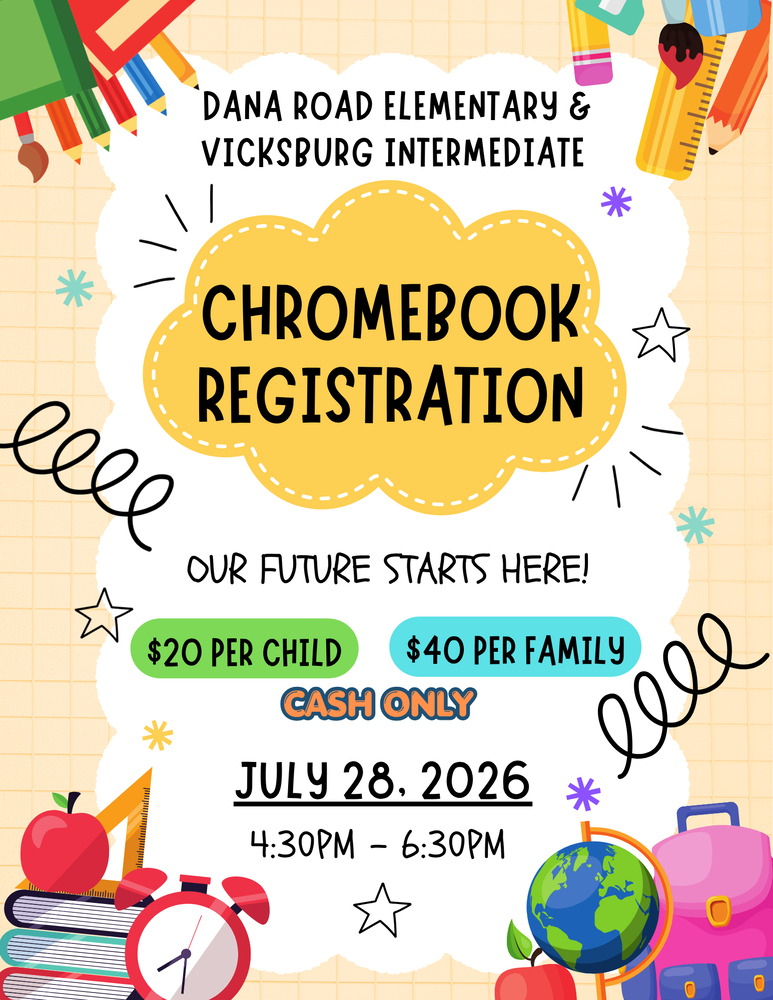 DANA ROAD ELEMENTARY &
VICKSBURG INTERMEDIATE

CHROMEBOOK
REGISTRATION

OUR FUTURE STARTS HERE!

\$20 PER CHILD

\$40 PER FAMILY

CASH ONLY

JULY 28, 2026

4:30PM - 6:30PM